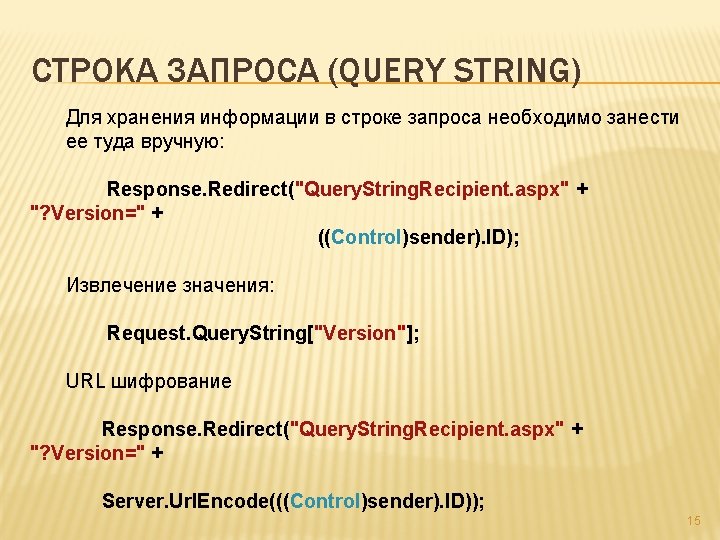 СТРОКА ЗАПРОСА (QUERY STRING)

Для хранения информации в строке запроса необходимо занести ее туда вручную:

Response.Redirect("QueryStringRecipient.aspx" + "?Version=" +
((Control)sender).ID);

Извлечение значения:

Request.QueryString["Version"];

URL шифрование

Response.Redirect("QueryStringRecipient.aspx" + "?Version=" +

Server.UrlEncode(((Control)sender).ID));

15